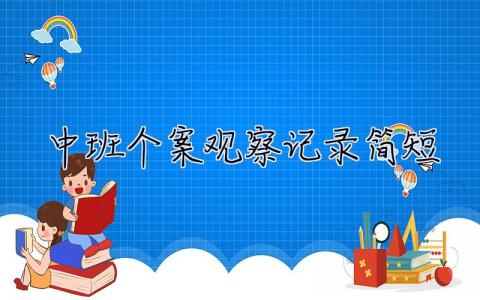 中班个案观察记录简短